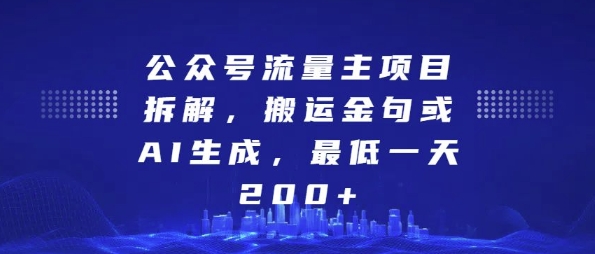 公众号流量主项目拆解，搬运金句或AI生成，最低一天200+